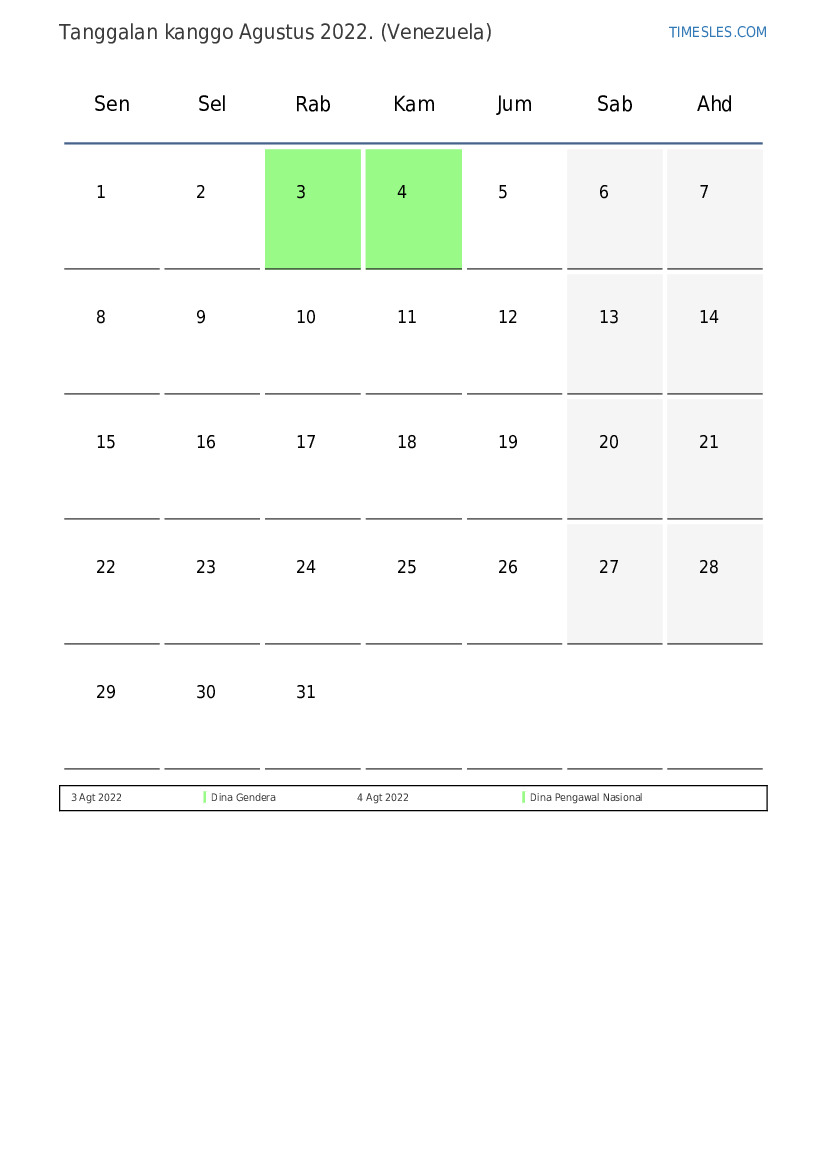 Tanggalan kanggo Agustus 2022. (Venezuela)

TIMESLES.COM

| Sen | Sel | Rab | Kam | Jum | Sab | Ahd |
|---|---|---|---|---|---|---|
| 1 | 2 | 3 | 4 | 5 | 6 | 7 |
| 8 | 9 | 10 | 11 | 12 | 13 | 14 |
| 15 | 16 | 17 | 18 | 19 | 20 | 21 |
| 22 | 23 | 24 | 25 | 26 | 27 | 28 |
| 29 | 30 | 31 | | | | |

| 3 Agt 2022 | Dina Gendera | 4 Agt 2022 | Dina Pengawal Nasional |
|---|---|---|---|